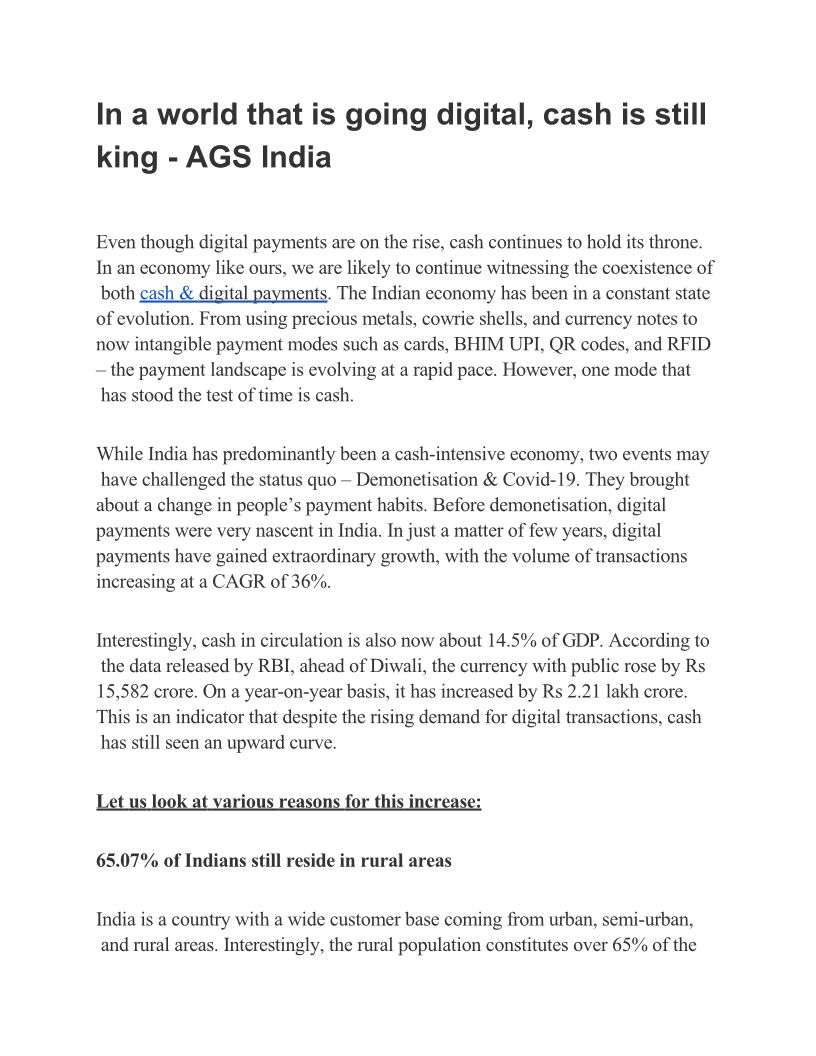 In a world that is going digital, cash is still king - AGS India

Even though digital payments are on the rise, cash continues to hold its throne. In an economy like ours, we are likely to continue witnessing the coexistence of both cash & digital payments. The Indian economy has been in a constant state of evolution. From using precious metals, cowrie shells, and currency notes to now intangible payment modes such as cards, BHIM UPI, QR codes, and RFID – the payment landscape is evolving at a rapid pace. However, one mode that has stood the test of time is cash.

While India has predominantly been a cash-intensive economy, two events may have challenged the status quo – Demonetisation & Covid-19. They brought about a change in people's payment habits. Before demonetisation, digital payments were very nascent in India. In just a matter of few years, digital payments have gained extraordinary growth, with the volume of transactions increasing at a CAGR of 36%.

Interestingly, cash in circulation is also now about 14.5% of GDP. According to the data released by RBI, ahead of Diwali, the currency with public rose by Rs 15,582 crore. On a year-on-year basis, it has increased by Rs 2.21 lakh crore. This is an indicator that despite the rising demand for digital transactions, cash has still seen an upward curve.

Let us look at various reasons for this increase:

65.07% of Indians still reside in rural areas

India is a country with a wide customer base coming from urban, semi-urban, and rural areas. Interestingly, the rural population constitutes over 65% of the